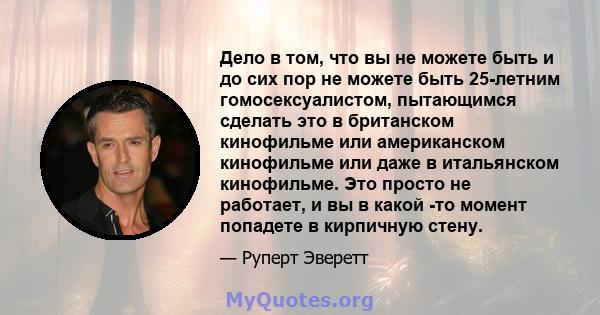 Дело в том, что вы не можете быть и до сих пор не можете быть 25-летним гомосексуалистом, пытающимся сделать это в британском кинофильме или американском кинофильме или даже в итальянском кинофильме. Это просто не работает, и вы в какой -то момент попадете в кирпичную стену.

— Руперт Эверетт

MyQuotes.org